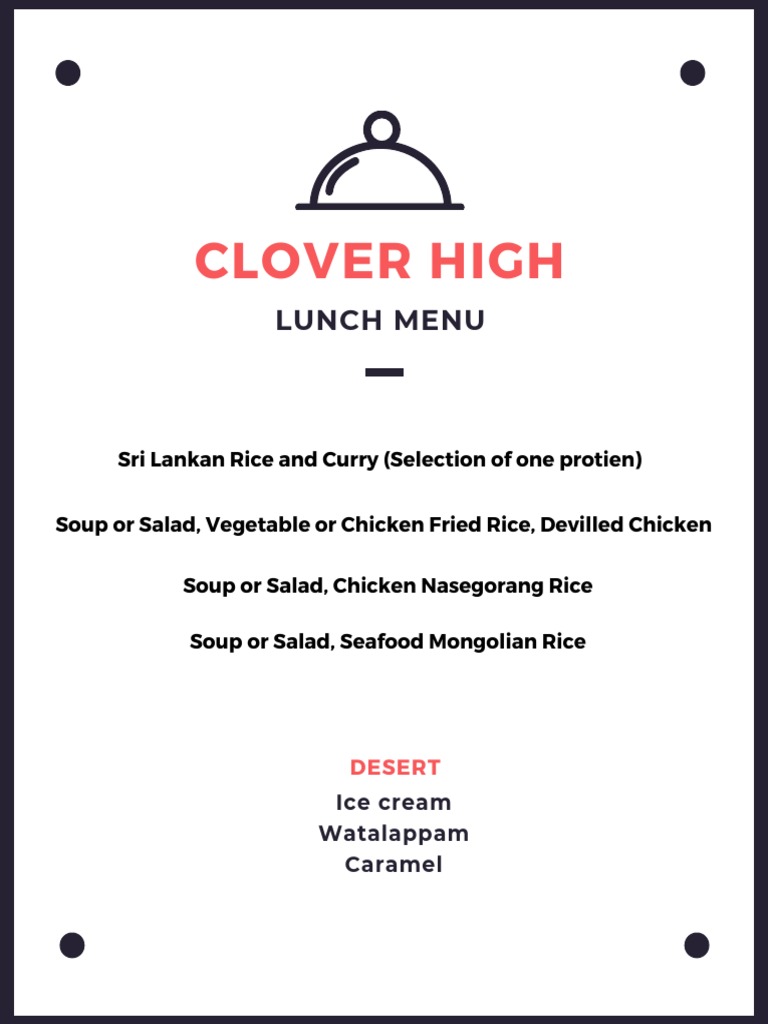 CLOVER HIGH
LUNCH MENU

Sri Lankan Rice and Curry (Selection of one protien)

Soup or Salad, Vegetable or Chicken Fried Rice, Devilled Chicken

Soup or Salad, Chicken Nasegorang Rice

Soup or Salad, Seafood Mongolian Rice

DESERT
Ice cream
Watalappam
Caramel